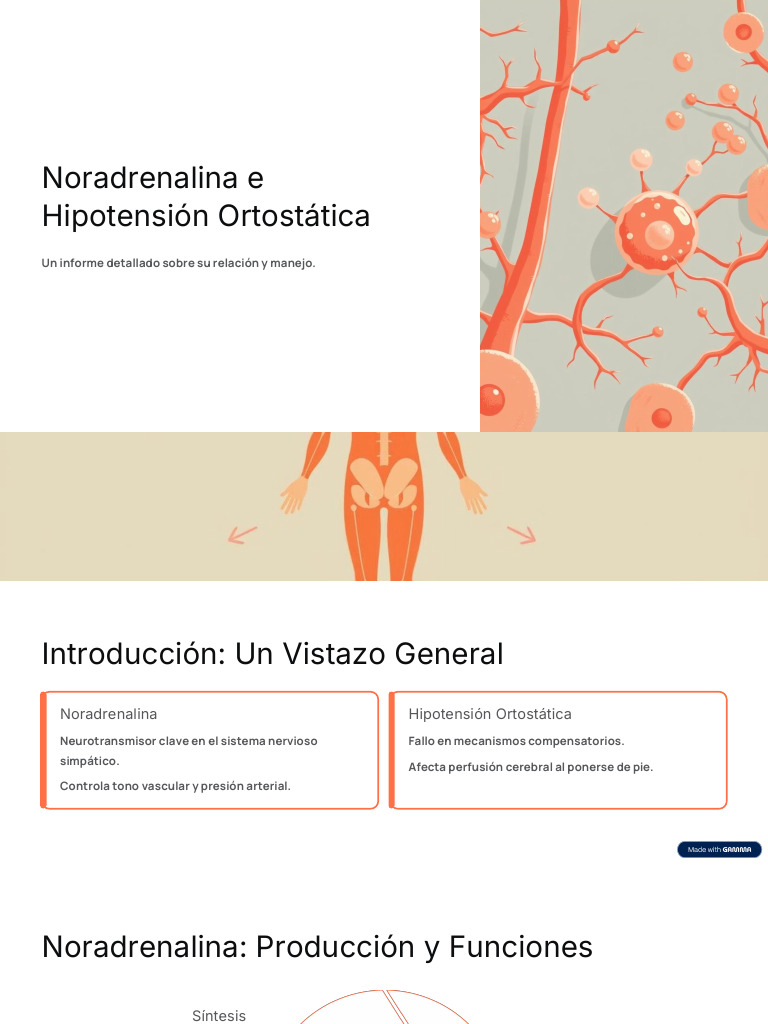 Noradrenalina e Hipotensión Ortostática

Un informe detallado sobre su relación y manejo.

Introducción: Un Vistazo General

Noradrenalina

Neurotransmisor clave en el sistema nervioso simpático.

Controla tono vascular y presión arterial.

Hipotensión Ortostática

Fallo en mecanismos compensatorios.

Afecta perfusión cerebral al ponerse de pie.

Made with GAMMA

Noradrenalina: Producción y Funciones

Síntesis